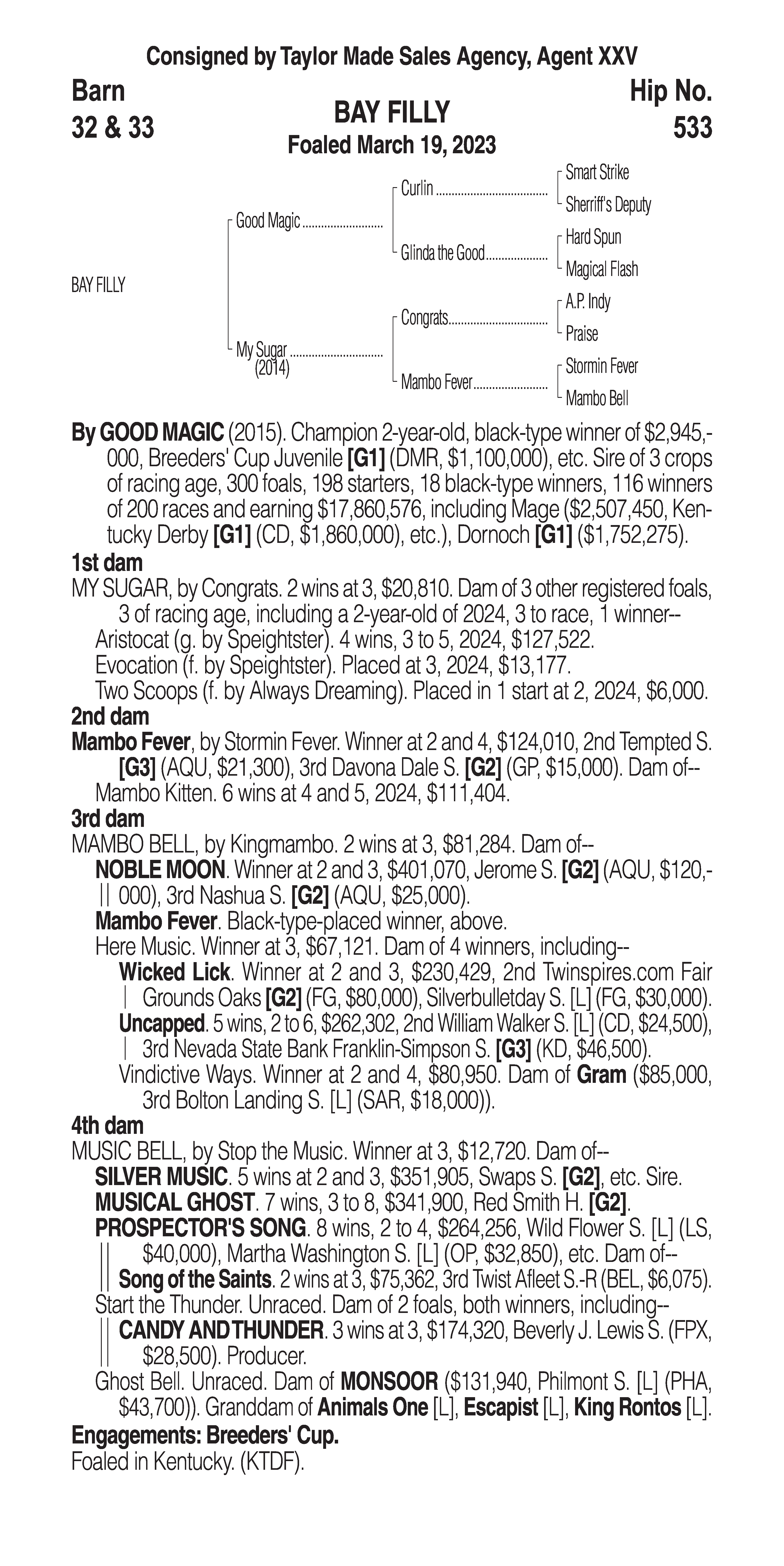 Consigned by Taylor Made Sales Agency, Agent XXV

Barn
32 & 33

BAY FILLY
Foaled March 19, 2023

Hip No.
533

BAY FILLY

Good Magic
My Sugar
(2014)

Curlin
Glinda the Good
Congrats
Mambo Fever

Smart Strike
Sherriff's Deputy
Hard Spun
Magical Flash
A.P. Indy
Praise
Stormin Fever
Mambo Bell

By GOOD MAGIC (2015). Champion 2-year-old, black-type winner of $2,945,000, Breeders' Cup Juvenile [G1] (DMR, $1,100,000), etc. Sire of 3 crops of racing age, 300 foals, 198 starters, 18 black-type winners, 116 winners of 200 races and earning $17,860,576, including Mage ($2,507,450, Kentucky Derby [G1] (CD, $1,860,000), etc.), Dornoch [G1] ($1,752,275).

1st dam
MY SUGAR, by Congrats. 2 wins at 3, $20,810. Dam of 3 other registered foals, 3 of racing age, including a 2-year-old of 2024, 3 to race, 1 winner--
Aristocat (g. by Speightster). 4 wins, 3 to 5, 2024, $127,522.
Evocation (f. by Speightster). Placed at 3, 2024, $13,177.
Two Scoops (f. by Always Dreaming). Placed in 1 start at 2, 2024, $6,000.

2nd dam
Mambo Fever, by Stormin Fever. Winner at 2 and 4, $124,010, 2nd Tempted S. [G3] (AQU, $21,300), 3rd Davona Dale S. [G2] (GP, $15,000). Dam of--
Mambo Kitten. 6 wins at 4 and 5, 2024, $111,404.

3rd dam
MAMBO BELL, by Kingmambo. 2 wins at 3, $81,284. Dam of--
NOBLE MOON. Winner at 2 and 3, $401,070, Jerome S. [G2] (AQU, $120,000), 3rd Nashua S. [G2] (AQU, $25,000).
Mambo Fever. Black-type-placed winner, above.
Here Music. Winner at 3, $67,121. Dam of 4 winners, including--
Wicked Lick. Winner at 2 and 3, $230,429, 2nd Twinspires.com Fair Grounds Oaks [G2] (FG, $80,000), Silverbulletday S. [L] (FG, $30,000).
Uncapped. 5 wins, 2 to 6, $262,302, 2nd William Walker S. [L] (CD, $24,500), 3rd Nevada State Bank Franklin-Simpson S. [G3] (KD, $46,500).
Vindictive Ways. Winner at 2 and 4, $80,950. Dam of Gram ($85,000, 3rd Bolton Landing S. [L] (SAR, $18,000)).

4th dam
MUSIC BELL, by Stop the Music. Winner at 3, $12,720. Dam of--
SILVER MUSIC. 5 wins at 2 and 3, $351,905, Swaps S. [G2], etc. Sire.
MUSICAL GHOST. 7 wins, 3 to 8, $341,900, Red Smith H. [G2].
PROSPECTOR'S SONG. 8 wins, 2 to 4, $264,256, Wild Flower S. [L] (LS, $40,000), Martha Washington S. [L] (OP, $32,850), etc. Dam of--
Song of the Saints. 2 wins at 3, $75,362, 3rd Twist Afleet S.-R (BEL, $6,075).
Start the Thunder. Unraced. Dam of 2 foals, both winners, including--
CANDY AND THUNDER. 3 wins at 3, $174,320, Beverly J. Lewis S. (FPX, $28,500). Producer.
Ghost Bell. Unraced. Dam of MONSOOR ($131,940, Philmont S. [L] (PHA, $43,700)). Granddam of Animals One [L], Escapist [L], King Rontos [L].

Engagements: Breeders' Cup.
Foaled in Kentucky. (KTDF).